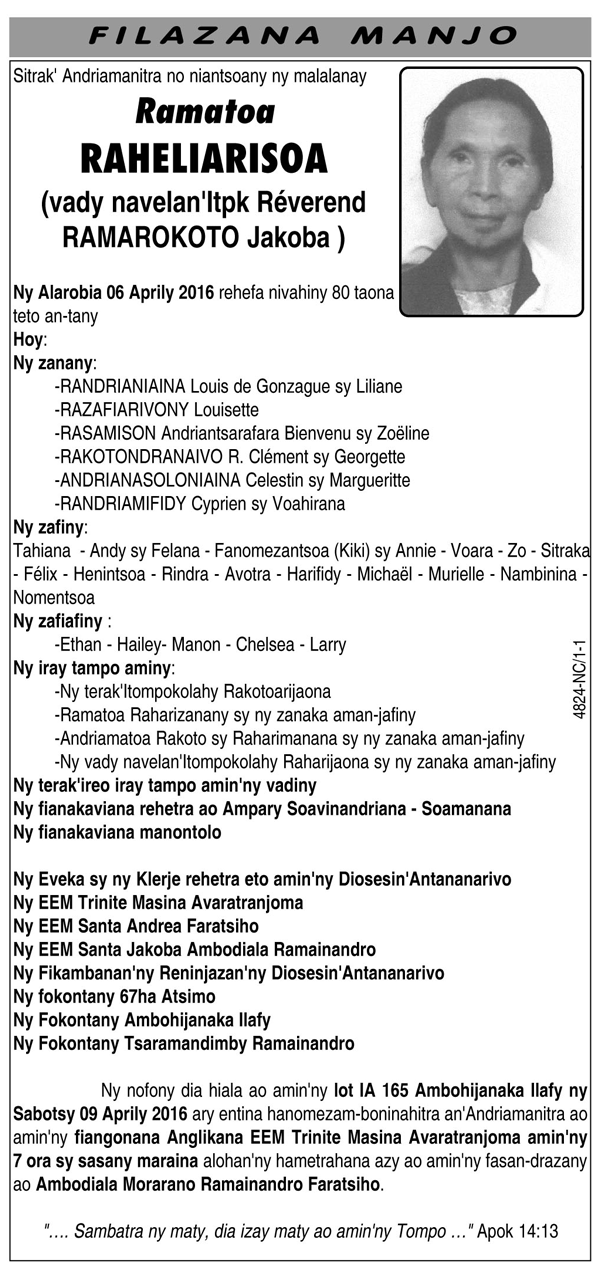 FILAZANA MANJO

Sitrak' Andriamanitra no niantsoany ny malalanay

Ramatoa
RAHELIARISOA
(vady navelan'Itpk Réverend RAMAROKOTO Jakoba )

Ny Alarobia 06 Aprily 2016 rehefa nivahiny 80 taona teto an-tany

Hoy:

Ny zanany:
-RANDRIANIAINA Louis de Gonzague sy Liliane
-RAZAFIARIVONY Louisette
-RASAMISON Andriantsarafara Bienvenu sy Zoëline
-RAKOTONDRANAIVO R. Clément sy Georgette
-ANDRIANASOLONIAINA Celestin sy Margueritte
-RANDRIAMIFIDY Cyprien sy Voahirana

Ny zafiny:
Tahiana - Andy sy Felana - Fanomezantsoa (Kiki) sy Annie - Voara - Zo - Sitraka - Félix - Henintsoa - Rindra - Avotra - Harifidy - Michaël - Murielle - Nambinina - Nomentsoa

Ny zafiafiny :
-Ethan - Hailey- Manon - Chelsea - Larry

Ny iray tampo aminy:
-Ny terak'Itompokolahy Rakotoarijaona
-Ramatoa Raharizanany sy ny zanaka aman-jafiny
-Andriamatoa Rakoto sy Raharimanana sy ny zanaka aman-jafiny
-Ny vady navelan'Itompokolahy Raharijaona sy ny zanaka aman-jafiny

Ny terak'ireo iray tampo amin'ny vadiny
Ny fianakaviana rehetra ao Ampary Soavinandriana - Soamanana
Ny fianakaviana manontolo

Ny Eveka sy ny Klerje rehetra eto amin'ny Diosesin'Antananarivo
Ny EEM Trinite Masina Avaratranjoma
Ny EEM Santa Andrea Faratsiho
Ny EEM Santa Jakoba Ambodiala Ramainandro
Ny Fikambanan'ny Reninjazan'ny Diosesin'Antananarivo
Ny fokontany 67ha Atsimo
Ny Fokontany Ambohijanaka Ilafy
Ny Fokontany Tsaramandimby Ramainandro

Ny nofony dia hiala ao amin'ny lot IA 165 Ambohijanaka Ilafy ny Sabotsy 09 Aprily 2016 ary entina hanomezam-boninahitra an'Andriamanitra ao amin'ny fiangonana Anglikana EEM Trinite Masina Avaratranjoma amin'ny 7 ora sy sasany maraina alohan'ny hametrahana azy ao amin'ny fasan-drazany ao Ambodiala Morarano Ramainandro Faratsiho.

"…. Sambatra ny maty, dia izay maty ao amin'ny Tompo …" Apok 14:13

4824-NC/1-1